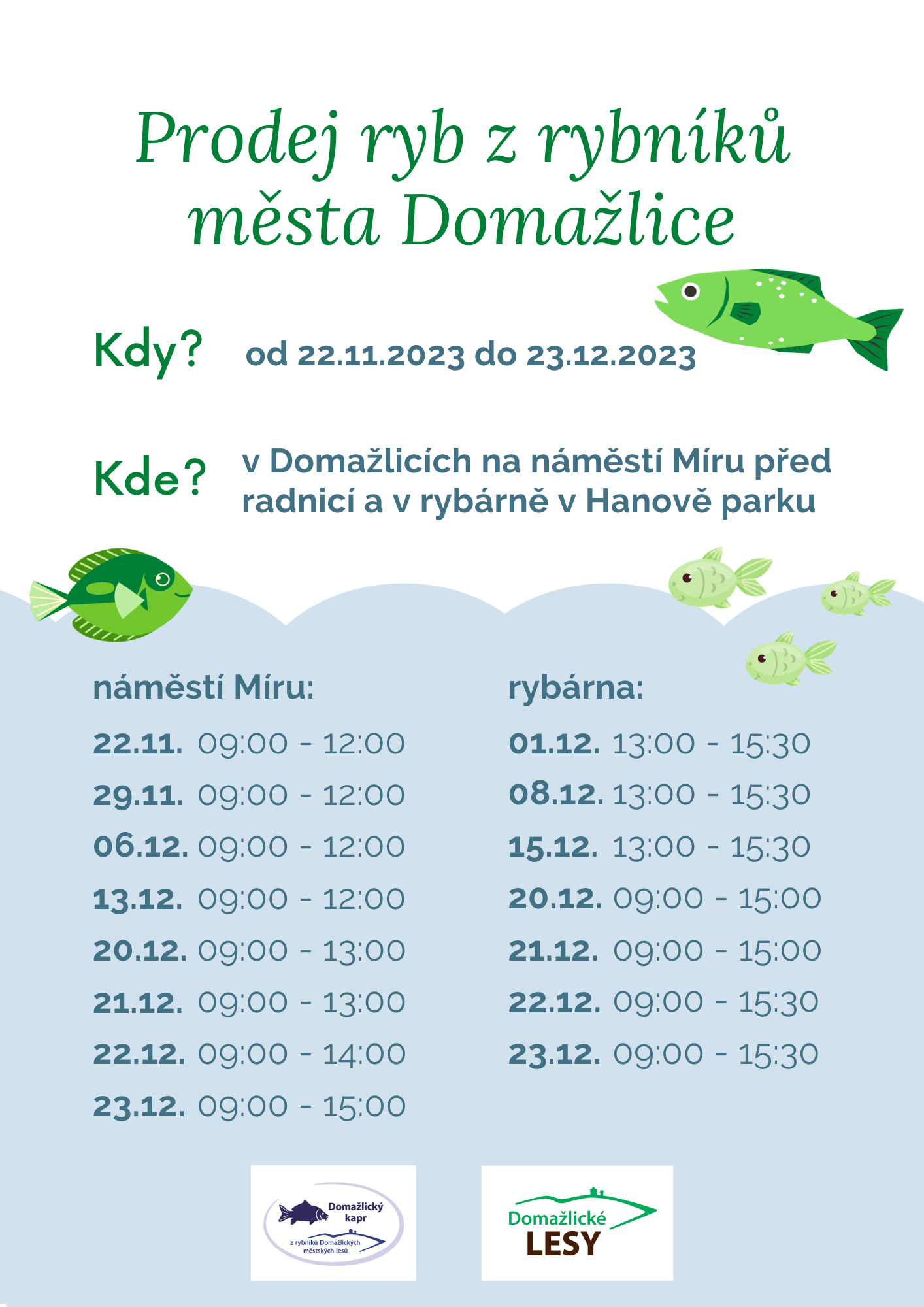 Prodej ryb z rybníků města Domažlice

Kdy? od 22.11.2023 do 23.12.2023

Kde? v Domažlicích na náměstí Míru před radnicí a v rybárně v Hanově parku

náměstí Míru:

22.11. 09:00 - 12:00
29.11. 09:00 - 12:00
06.12. 09:00 - 12:00
13.12. 09:00 - 12:00
20.12. 09:00 - 13:00
21.12. 09:00 - 13:00
22.12. 09:00 - 14:00
23.12. 09:00 - 15:00

rybárna:

01.12. 13:00 - 15:30
08.12. 13:00 - 15:30
15.12. 13:00 - 15:30
20.12. 09:00 - 15:00
21.12. 09:00 - 15:00
22.12. 09:00 - 15:30
23.12. 09:00 - 15:30

Domažlický kapr
z rybníků Domažlických městských lesů

Domažlické LESY